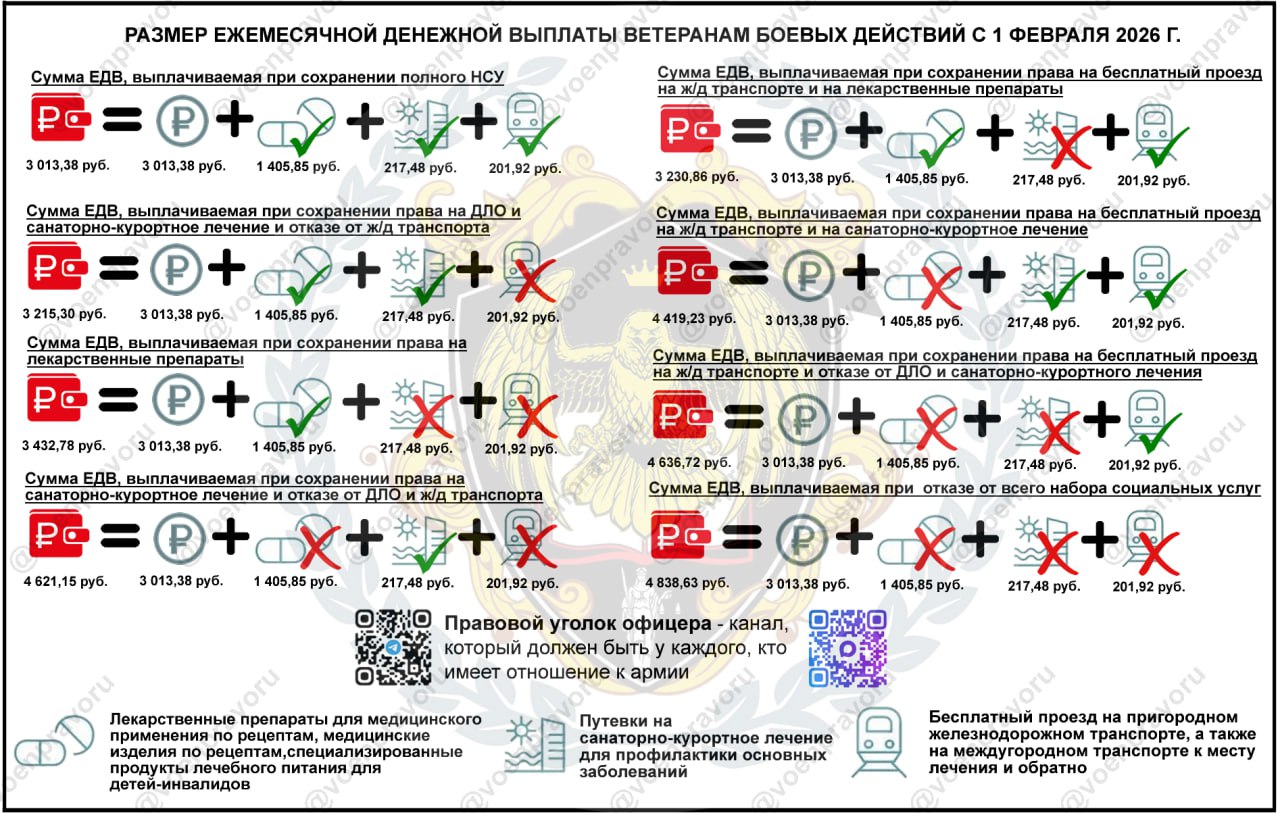 РАЗМЕР ЕЖЕМЕСЯЧНОЙ ДЕНЕЖНОЙ ВЫПЛАТЫ ВЕТЕРАНАМ БОЕВЫХ ДЕЙСТВИЙ С 1 ФЕВРАЛЯ 2026 Г.

Сумма ЕДВ, выплачиваемая при сохранении полного НСУ

3 013,38 руб. 3 013,38 руб. 1 405,85 руб. 217,48 руб. 201,92 руб.

Сумма ЕДВ, выплачиваемая при сохранении права на ДЛО и санаторно-курортное лечение и отказе от ж/д транспорта

3 215,30 руб. 3 013,38 руб. 1 405,85 руб. 217,48 руб. 201,92 руб.

Сумма ЕДВ, выплачиваемая при сохранении права на лекарственные препараты

3 432,78 руб. 3 013,38 руб. 1 405,85 руб. 217,48 руб. 201,92 руб.

Сумма ЕДВ, выплачиваемая при сохранении права на санаторно-курортное лечение и отказе от ДЛО и ж/д транспорта

4 621,15 руб. 3 013,38 руб. 1 405,85 руб. 217,48 руб. 201,92 руб.

Сумма ЕДВ, выплачиваемая при сохранении права на бесплатный проезд на ж/д транспорте и на лекарственные препараты

3 230,86 руб. 3 013,38 руб. 1 405,85 руб. 217,48 руб. 201,92 руб.

Сумма ЕДВ, выплачиваемая при сохранении права на бесплатный проезд на ж/д транспорте и на санаторно-курортное лечение

4 419,23 руб. 3 013,38 руб. 1 405,85 руб. 217,48 руб. 201,92 руб.

Сумма ЕДВ, выплачиваемая при сохранении права на бесплатный проезд на ж/д транспорте и отказе от ДЛО и санаторно-курортного лечения

4 636,72 руб. 3 013,38 руб. 1 405,85 руб. 217,48 руб. 201,92 руб.

Сумма ЕДВ, выплачиваемая при отказе от всего набора социальных услуг

4 838,63 руб. 3 013,38 руб. 1 405,85 руб. 217,48 руб. 201,92 руб.

Правовой уголок офицера - канал, который должен быть у каждого, кто имеет отношение к армии

Лекарственные препараты для медицинского применения по рецептам, медицинские изделия по рецептам,специализированные продукты лечебного питания для детей-инвалидов

Путевки на санаторно-курортное лечение для профилактики основных заболеваний

Бесплатный проезд на пригородном железнодорожном транспорте, а также на междугородном транспорте к месту лечения и обратно

@voenpravoru